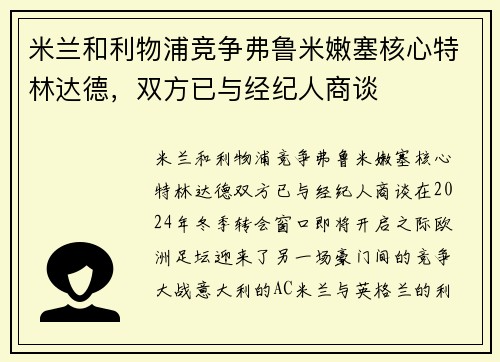 米兰和利物浦竞争弗鲁米嫩塞核心特林达德，双方已与经纪人商谈

米兰和利物浦竞争弗鲁米嫩塞核心特林达德双方已与经纪人商谈在2024年冬季转会窗口即将开启之际欧洲足坛迎来了另一场豪门间的竞争大战意大利的AC米兰与英格兰的利